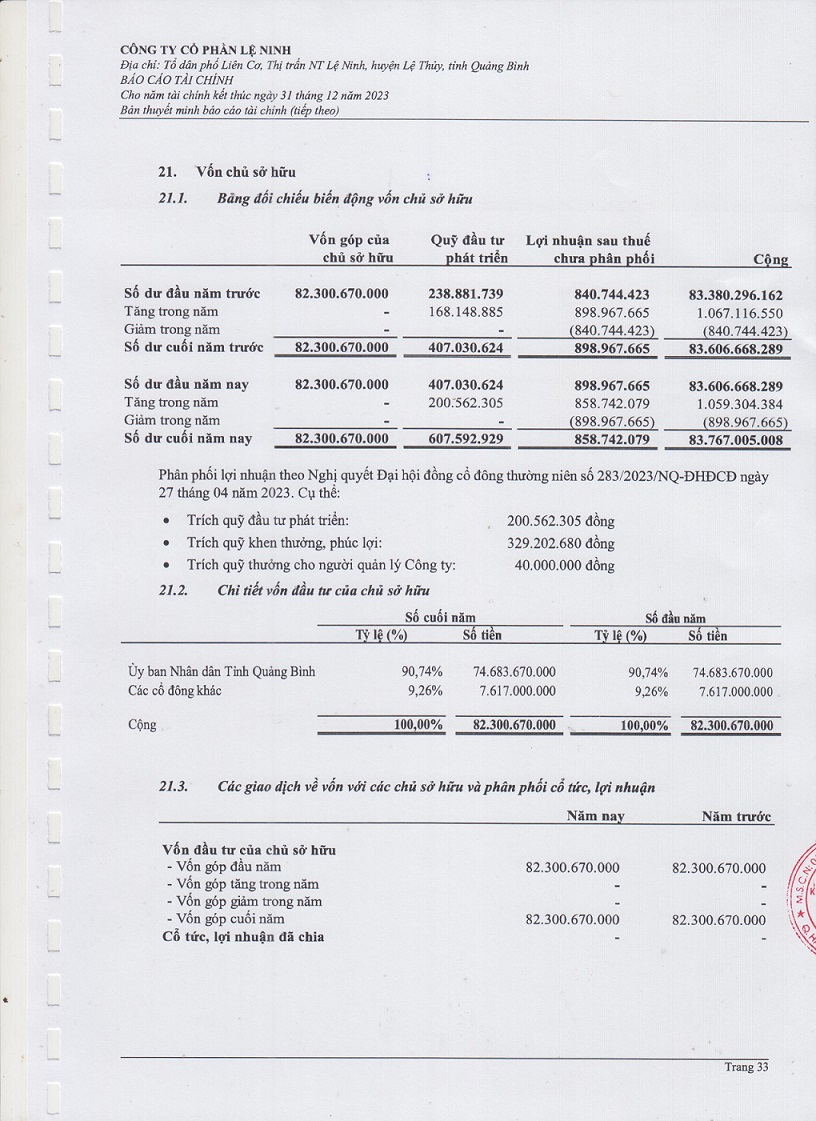 CÔNG TY CỔ PHẦN LỆ NINH
Địa chỉ: Tổ dân phố Liên Cơ, Thị trấn NT Lệ Ninh, huyện Lệ Thủy, tỉnh Quảng Bình
BÁO CÁO TÀI CHÍNH
Cho năm tài chính kết thúc ngày 31 tháng 12 năm 2023
Bản thuyết minh báo cáo tài chính (tiếp theo)

21. Vốn chủ sở hữu

21.1. Bảng đối chiếu biến động vốn chủ sở hữu

| | Vốn góp của chủ sở hữu | Quỹ đầu tư phát triển | Lợi nhuận sau thuế chưa phân phối | Cộng |
|---|---|---|---|---|
| Số dư đầu năm trước | 82.300.670.000 | 238.881.739 | 840.744.423 | 83.380.296.162 |
| Tăng trong năm | - | 168.148.885 | 898.967.665 | 1.067.116.550 |
| Giảm trong năm | - | - | (840.744.423) | (840.744.423) |
| Số dư cuối năm trước | 82.300.670.000 | 407.030.624 | 898.967.665 | 83.606.668.289 |
| Số dư đầu năm nay | 82.300.670.000 | 407.030.624 | 898.967.665 | 83.606.668.289 |
| Tăng trong năm | - | 200.562.305 | 858.742.079 | 1.059.304.384 |
| Giảm trong năm | - | - | (898.967.665) | (898.967.665) |
| Số dư cuối năm nay | 82.300.670.000 | 607.592.929 | 858.742.079 | 83.767.005.008 |

Phân phối lợi nhuận theo Nghị quyết Đại hội đồng cổ đông thường niên số 283/2023/NQ-ĐHĐCĐ ngày 27 tháng 04 năm 2023. Cụ thể:
• Trích quỹ đầu tư phát triển: 200.562.305 đồng
• Trích quỹ khen thưởng, phúc lợi: 329.202.680 đồng
• Trích quỹ thưởng cho người quản lý Công ty: 40.000.000 đồng

21.2. Chi tiết vốn đầu tư của chủ sở hữu

| | Số cuối năm Tỷ lệ (%) | Số cuối năm Số tiền | Số đầu năm Tỷ lệ (%) | Số đầu năm Số tiền |
|---|---|---|---|---|
| Ủy ban Nhân dân Tỉnh Quảng Bình | 90,74% | 74.683.670.000 | 90,74% | 74.683.670.000 |
| Các cổ đông khác | 9,26% | 7.617.000.000 | 9,26% | 7.617.000.000 |
| Cộng | 100,00% | 82.300.670.000 | 100,00% | 82.300.670.000 |

21.3. Các giao dịch về vốn với các chủ sở hữu và phân phối cổ tức, lợi nhuận

| | Năm nay | Năm trước |
|---|---|---|
| Vốn đầu tư của chủ sở hữu | | |
| - Vốn góp đầu năm | 82.300.670.000 | 82.300.670.000 |
| - Vốn góp tăng trong năm | - | - |
| - Vốn góp giảm trong năm | - | - |
| - Vốn góp cuối năm | 82.300.670.000 | 82.300.670.000 |
| Cổ tức, lợi nhuận đã chia | - | - |

Trang 33